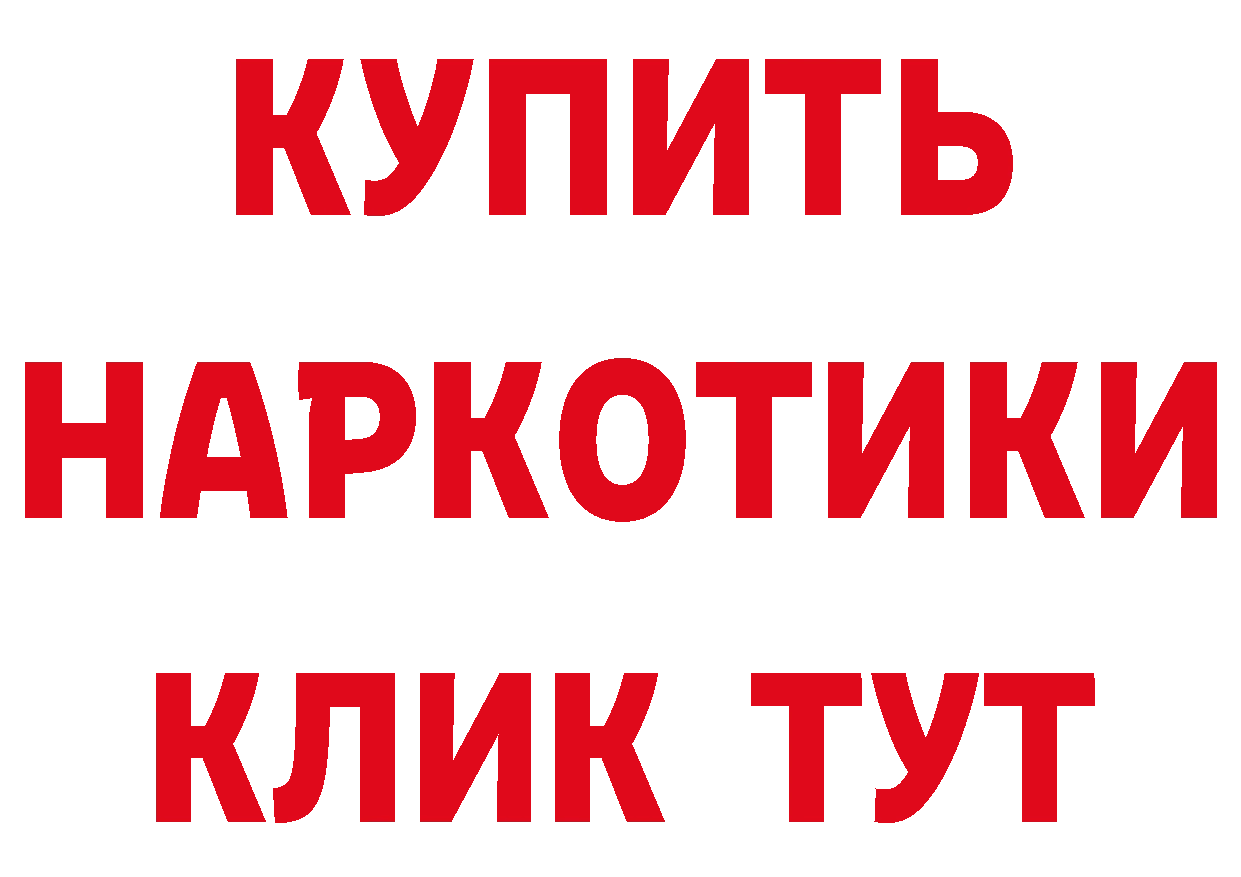 КУПИТЬ
НАРКОТИКИ
КЛИК ТУТ